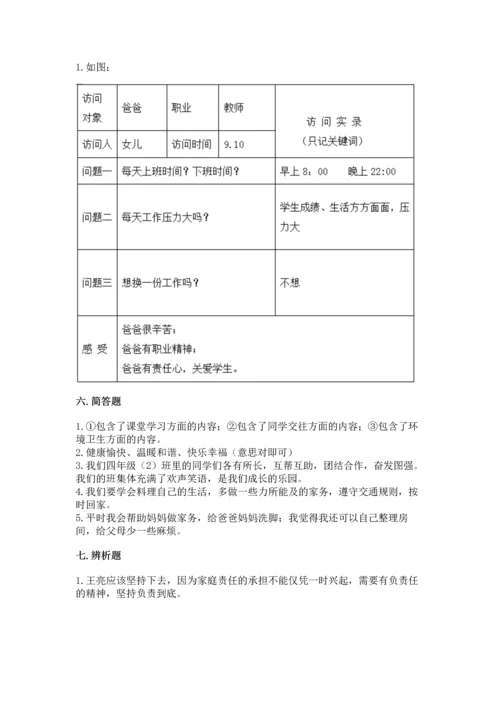 1. 如图：

| 访问对象 | 爸爸 | 职业 | 教师 | 访 问 实 录（只记关键词） |
|---|---|---|---|---|
| 访问人 | 女儿 | 访问时间 | 9.10 | |
| 问题一 | 每天上班时间？下班时间？ | | | 早上 8：00　　晚上 22:00 |
| 问题二 | 每天工作压力大吗？ | | | 学生成绩、生活方方面面，压力大 |
| 问题三 | 想换一份工作吗？ | | | 不想 |
| 感 受 | 爸爸很辛苦；爸爸有职业精神；爸爸有责任心，关爱学生。 | | | |

六. 简答题

1. ①包含了课堂学习方面的内容；②包含了同学交往方面的内容；③包含了环境卫生方面的内容。
2. 健康愉快、温暖和谐、快乐幸福（意思对即可）
3. 我们四年级（2）班里的同学们各有所长，互帮互助，团结合作，奋发图强。我们的班集体充满了欢声笑语，是我们成长的乐园。
4. 我们要学会料理自己的生活，多做一些力所能及的家务，遵守交通规则，按时回家。
5. 平时我会帮助妈妈做家务，给爸爸妈妈洗脚；我觉得我还可以自己整理房间，给父母少一些麻烦。

七. 辨析题

1. 王亮应该坚持下去，因为家庭责任的承担不能仅凭一时兴起，需要有负责任的精神，坚持负责到底。